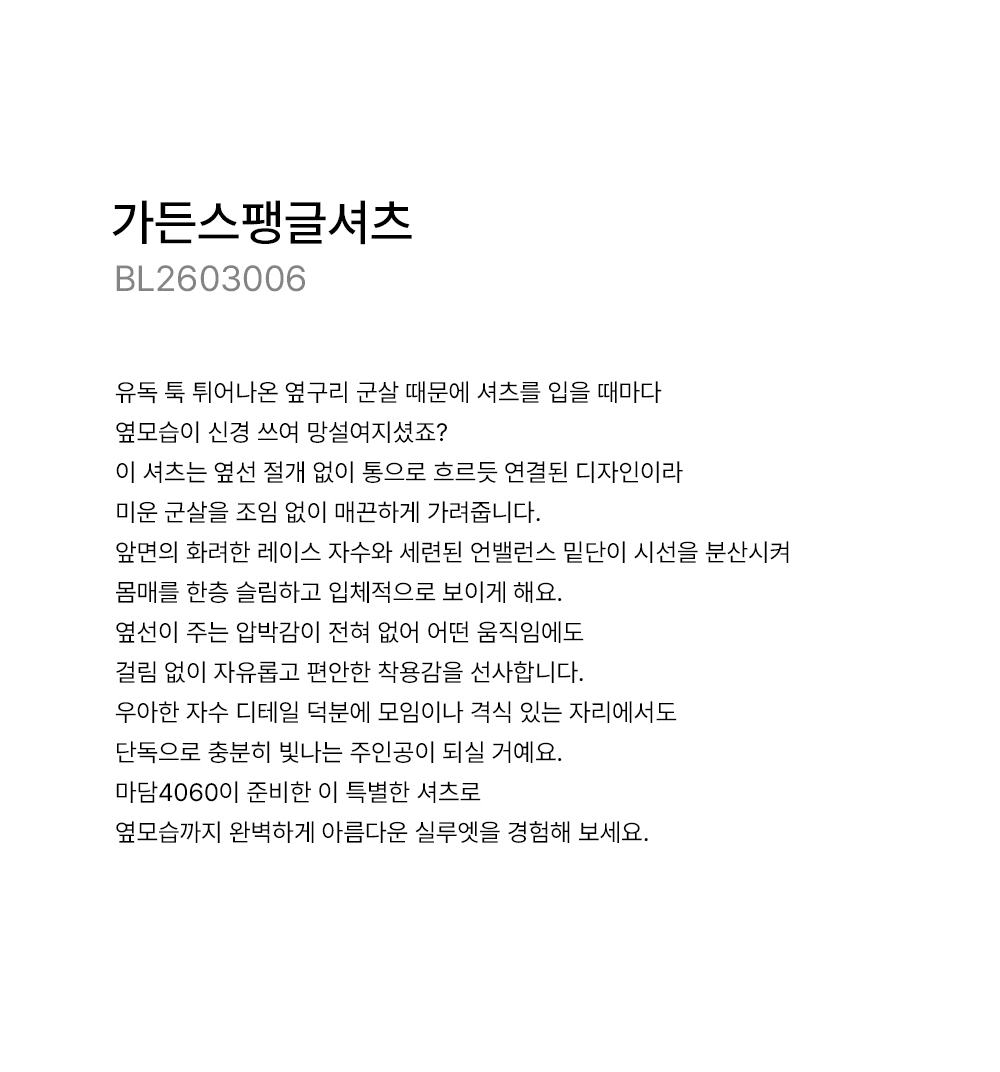 가든스팽글셔츠
BL2603006

유독 툭 튀어나온 옆구리 군살 때문에 셔츠를 입을 때마다
옆모습이 신경 쓰여 망설여지셨죠?
이 셔츠는 옆선 절개 없이 통으로 흐르듯 연결된 디자인이라
미운 군살을 조임 없이 매끈하게 가려줍니다.
앞면의 화려한 레이스 자수와 세련된 언밸런스 밑단이 시선을 분산시켜
몸매를 한층 슬림하고 입체적으로 보이게 해요.
옆선이 주는 압박감이 전혀 없어 어떤 움직임에도
걸림 없이 자유롭고 편안한 착용감을 선사합니다.
우아한 자수 디테일 덕분에 모임이나 격식 있는 자리에서도
단독으로 충분히 빛나는 주인공이 되실 거예요.
마담4060이 준비한 이 특별한 셔츠로
옆모습까지 완벽하게 아름다운 실루엣을 경험해 보세요.